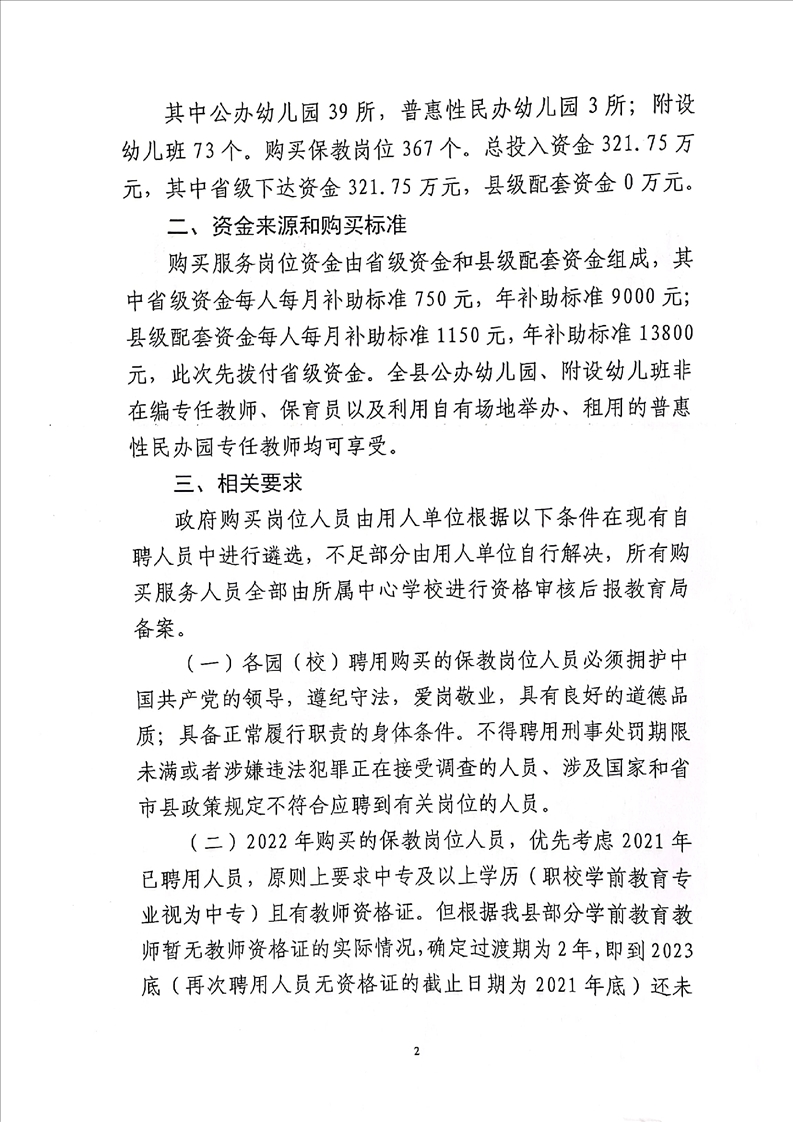 其中公办幼儿园 39 所，普惠性民办幼儿园 3 所；附设幼儿班 73 个。购买保教岗位 367 个。总投入资金 321.75 万元，其中省级下达资金 321.75 万元，县级配套资金 0 万元。

二、资金来源和购买标准

购买服务岗位资金由省级资金和县级配套资金组成，其中省级资金每人每月补助标准 750 元，年补助标准 9000 元；县级配套资金每人每月补助标准 1150 元，年补助标准 13800 元，此次先拨付省级资金。全县公办幼儿园、附设幼儿班非在编专任教师、保育员以及利用自有场地举办、租用的普惠性民办园专任教师均可享受。

三、相关要求

政府购买岗位人员由用人单位根据以下条件在现有自聘人员中进行遴选，不足部分由用人单位自行解决，所有购买服务人员全部由所属中心学校进行资格审核后报教育局备案。

（一）各园（校）聘用购买的保教岗位人员必须拥护中国共产党的领导，遵纪守法，爱岗敬业，具有良好的道德品质；具备正常履行职责的身体条件。不得聘用刑事处罚期限未满或者涉嫌违法犯罪正在接受调查的人员、涉及国家和省市县政策规定不符合应聘到有关岗位的人员。

（二）2022 年购买的保教岗位人员，优先考虑 2021 年已聘用人员，原则上要求中专及以上学历（职校学前教育专业视为中专）且有教师资格证。但根据我县部分学前教育教师暂无教师资格证的实际情况，确定过渡期为 2 年，即到 2023 底（再次聘用人员无资格证的截止日期为 2021 年底）还未

2